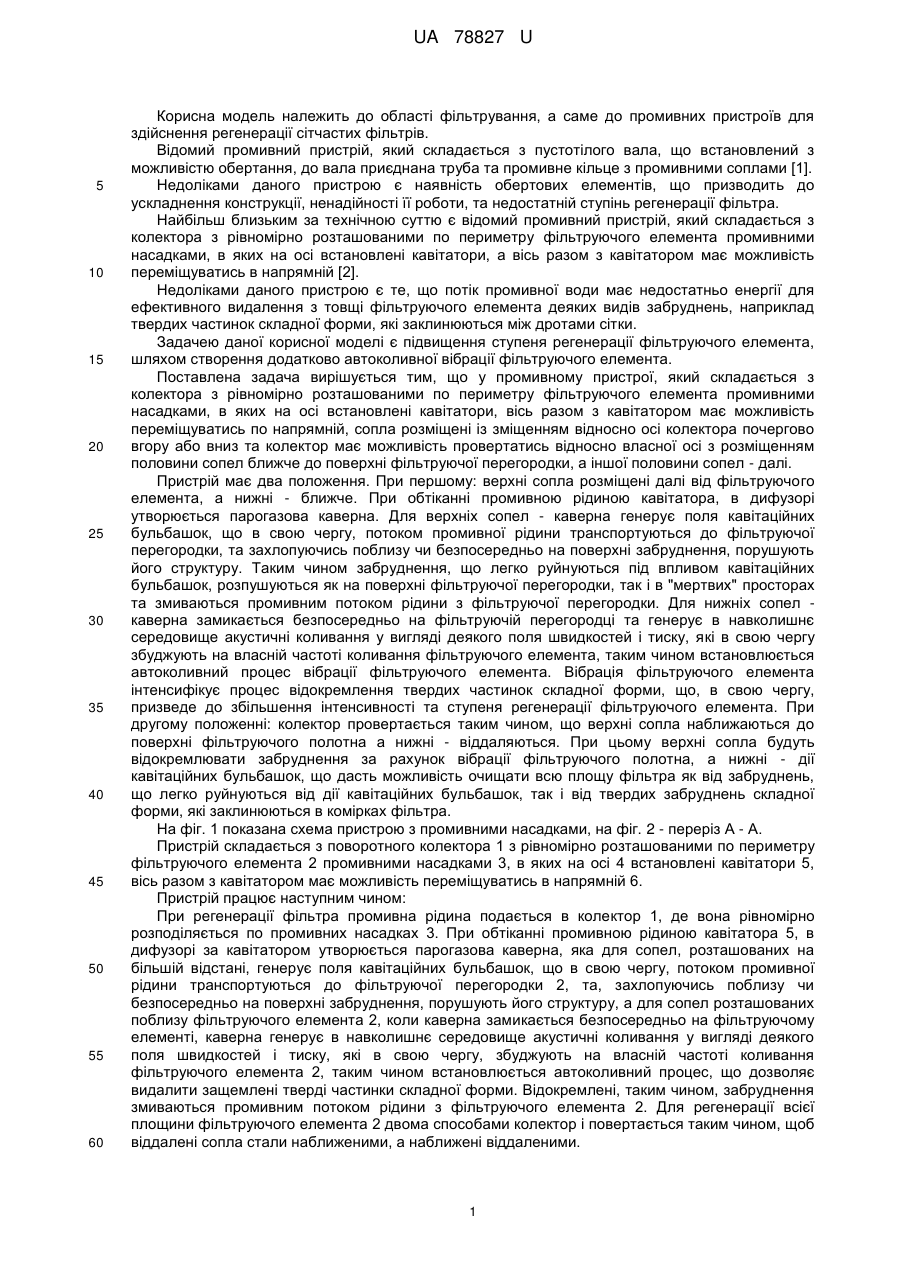 UA 78827 U

Корисна модель належить до області фільтрування, а саме до промивних пристроїв для здійснення регенерації сітчастих фільтрів.

Відомий промивний пристрій, який складається з пустотілого вала, що встановлений з можливістю обертання, до вала приєднана труба та промивне кільце з промивними соплами [1].

5 Недоліками даного пристрою є наявність обертових елементів, що призводить до ускладнення конструкції, ненадійності її роботи, та недостатній ступінь регенерації фільтра.

Найбільш близьким за технічною суттю є відомий промивний пристрій, який складається з колектора з рівномірно розташованими по периметру фільтруючого елемента промивними насадками, в яких на осі встановлені кавітатори, а вісь разом з кавітатором має можливість 10 переміщуватись в напрямній [2].

Недоліками даного пристрою є те, що потік промивної води має недостатньо енергії для ефективного видалення з товщі фільтруючого елемента деяких видів забруднень, наприклад твердих частинок складної форми, які заклинюються між дротами сітки.

Задачею даної корисної моделі є підвищення ступеня регенерації фільтруючого елемента, 15 шляхом створення додатково автоколивної вібрації фільтруючого елемента.

Поставлена задача вирішується тим, що у промивному пристрої, який складається з колектора з рівномірно розташованими по периметру фільтруючого елемента промивними насадками, в яких на осі встановлені кавітатори, вісь разом з кавітатором має можливість переміщуватись по напрямній, сопла розміщені із зміщенням відносно осі колектора почергово 20 вгору або вниз та колектор має можливість провертатись відносно власної осі з розміщенням половини сопел ближче до поверхні фільтруючої перегородки, а іншої половини сопел - далі.

Пристрій має два положення. При першому: верхні сопла розміщені далі від фільтруючого елемента, а нижні - ближче. При обтіканні промивною рідиною кавітатора, в дифузорі утворюється парогазова каверна. Для верхніх сопел - каверна генерує поля кавітаційних 25 бульбашок, що в свою чергу, потоком промивної рідини транспортуються до фільтруючої перегородки, та захлопуючись поблизу чи безпосередньо на поверхні забруднення, порушують його структуру. Таким чином забруднення, що легко руйнуються під впливом кавітаційних бульбашок, розпушуються як на поверхні фільтруючої перегородки, так і в "мертвих" просторах та змиваються промивним потоком рідини з фільтруючої перегородки. Для нижніх сопел - 30 каверна замикається безпосередньо на фільтруючій перегородці та генерує в навколишнє середовище акустичні коливання у вигляді деякого поля швидкостей і тиску, які в свою чергу збуджують на власній частоті коливання фільтруючого елемента, таким чином встановлюється автоколивний процес вібрації фільтруючого елемента. Вібрація фільтруючого елемента інтенсифікує процес відокремлення твердих частинок складної форми, що, в свою чергу, 35 призведе до збільшення інтенсивності та ступеня регенерації фільтруючого елемента. При другому положенні: колектор провертається таким чином, що верхні сопла наближаються до поверхні фільтруючого полотна а нижні - віддаляються. При цьому верхні сопла будуть відокремлювати забруднення за рахунок вібрації фільтруючого полотна, а нижні - дії кавітаційних бульбашок, що дасть можливість очищати всю площу фільтра як від забруднень, 40 що легко руйнуються від дії кавітаційних бульбашок, так і від твердих забруднень складної форми, які заклинюються в комірках фільтра.

На фіг. 1 показана схема пристрою з промивними насадками, на фіг. 2 - переріз А - А.

Пристрій складається з поворотного колектора 1 з рівномірно розташованими по периметру фільтруючого елемента 2 промивними насадками 3, в яких на осі 4 встановлені кавітатори 5, 45 вісь разом з кавітатором має можливість переміщуватись в напрямній 6.

Пристрій працює наступним чином:

При регенерації фільтра промивна рідина подається в колектор 1, де вона рівномірно розподіляється по промивних насадках 3. При обтіканні промивною рідиною кавітатора 5, в дифузорі за кавітатором утворюється парогазова каверна, яка для сопел, розташованих на 50 більшій відстані, генерує поля кавітаційних бульбашок, що в свою чергу, потоком промивної рідини транспортуються до фільтруючої перегородки 2, та, захлопуючись поблизу чи безпосередньо на поверхні забруднення, порушують його структуру, а для сопел розташованих поблизу фільтруючого елемента 2, коли каверна замикається безпосередньо на фільтруючому елементі, каверна генерує в навколишнє середовище акустичні коливання у вигляді деякого 55 поля швидкостей і тиску, які в свою чергу, збуджують на власній частоті коливання фільтруючого елемента 2, таким чином встановлюється автоколивний процес, що дозволяє видалити защемлені тверді частинки складної форми. Відокремлені, таким чином, забруднення змиваються промивним потоком рідини з фільтруючого елемента 2. Для регенерації всієї площини фільтруючого елемента 2 двома способами колектор і повертається таким чином, щоб 60 віддалені сопла стали наближеними, а наближені віддаленими.

1